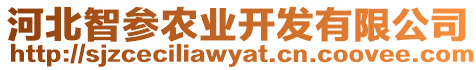 河北智参农业开发有限公司
http://sjzceciliawyat.cn.coovee.com